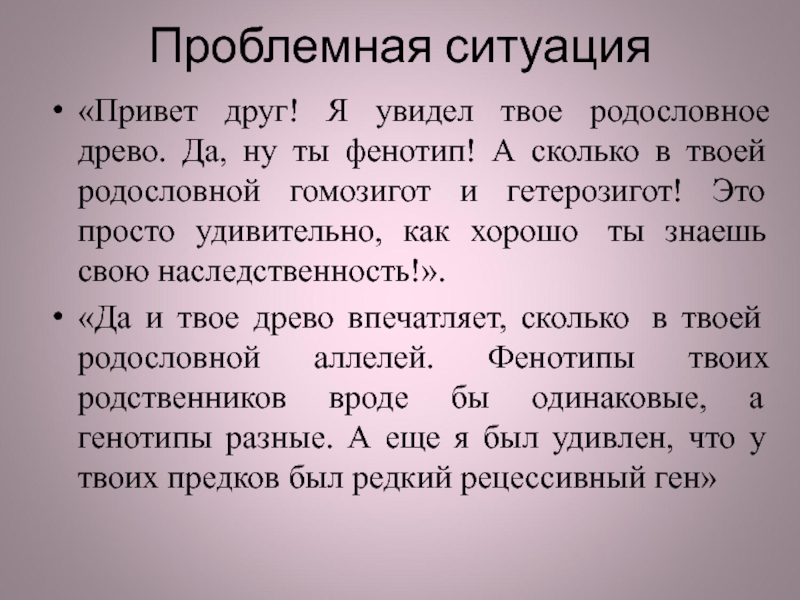 Проблемная ситуация

• «Привет друг! Я увидел твое родословное древо. Да, ну ты фенотип! А сколько в твоей родословной гомозигот и гетерозигот! Это просто удивительно, как хорошо ты знаешь свою наследственность!».

• «Да и твое древо впечатляет, сколько в твоей родословной аллелей. Фенотипы твоих родственников вроде бы одинаковые, а генотипы разные. А еще я был удивлен, что у твоих предков был редкий рецессивный ген»